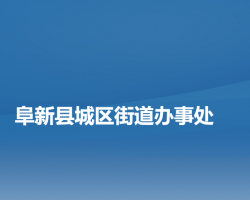 阜新县城区街道办事处